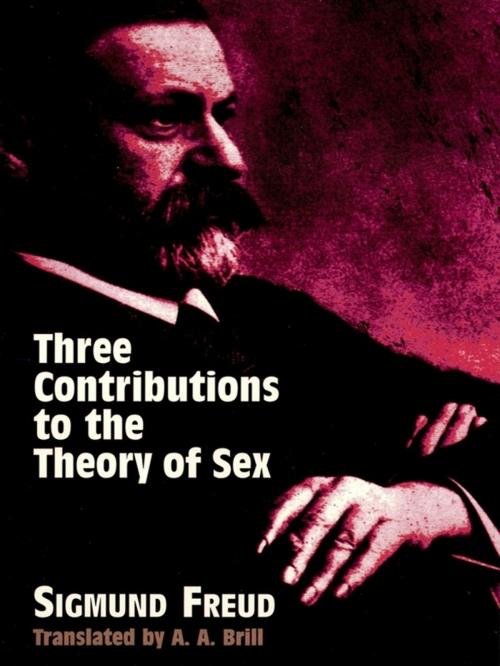 Three Contributions to the Theory of Sex

SIGMUND FREUD
Translated by A. A. Brill